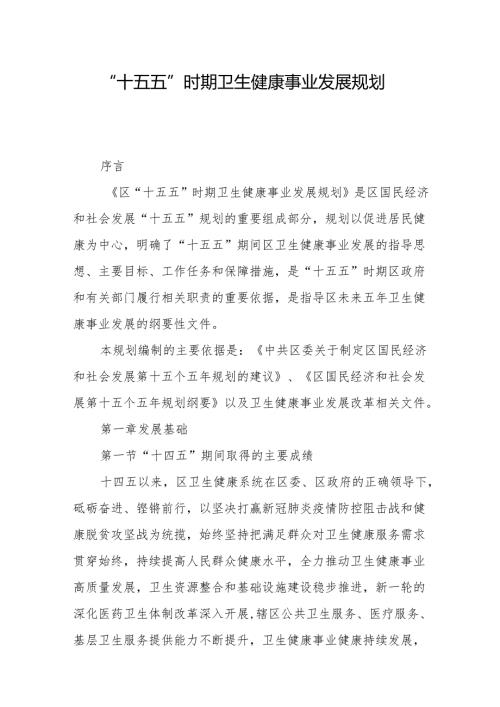 “十五五”时期卫生健康事业发展规划

序言

《区“十五五”时期卫生健康事业发展规划》是区国民经济和社会发展“十五五”规划的重要组成部分，规划以促进居民健康为中心，明确了“十五五”期间区卫生健康事业发展的指导思想、主要目标、工作任务和保障措施，是“十五五”时期区政府和有关部门履行相关职责的重要依据，是指导区未来五年卫生健康事业发展的纲要性文件。

本规划编制的主要依据是：《中共区委关于制定区国民经济和社会发展第十五个五年规划的建议》、《区国民经济和社会发展第十五个五年规划纲要》以及卫生健康事业发展改革相关文件。

第一章发展基础

第一节“十四五”期间取得的主要成绩

十四五以来，区卫生健康系统在区委、区政府的正确领导下，砥砺奋进、铿锵前行，以坚决打赢新冠肺炎疫情防控阻击战和健康脱贫攻坚战为统揽，始终坚持把满足群众对卫生健康服务需求贯穿始终，持续提高人民群众健康水平，全力推动卫生健康事业高质量发展，卫生资源整合和基础设施建设稳步推进，新一轮的深化医药卫生体制改革深入开展，辖区公共卫生服务、医疗服务、基层卫生服务提供能力不断提升，卫生健康事业健康持续发展，